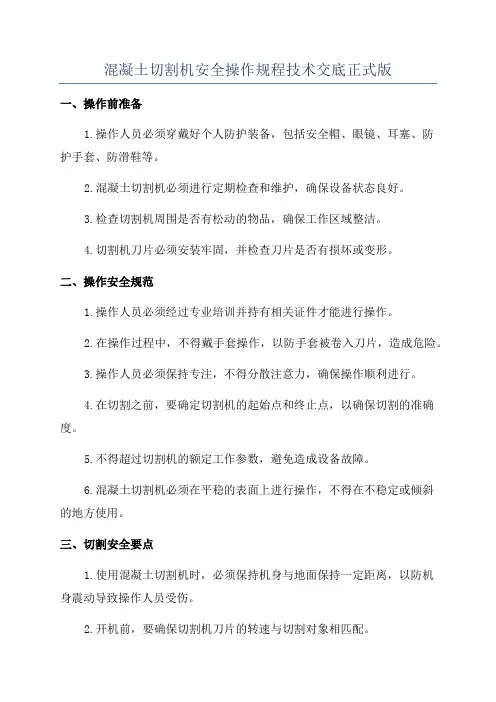 混凝土切割机安全操作规程技术交底正式版

一、操作前准备

1.操作人员必须穿戴好个人防护装备，包括安全帽、眼镜、耳塞、防护手套、防滑鞋等。

2.混凝土切割机必须进行定期检查和维护，确保设备状态良好。

3.检查切割机周围是否有松动的物品，确保工作区域整洁。

4.切割机刀片必须安装牢固，并检查刀片是否有损坏或变形。

二、操作安全规范

1.操作人员必须经过专业培训并持有相关证件才能进行操作。

2.在操作过程中，不得戴手套操作，以防手套被卷入刀片，造成危险。

3.操作人员必须保持专注，不得分散注意力，确保操作顺利进行。

4.在切割之前，要确定切割机的起始点和终止点，以确保切割的准确度。

5.不得超过切割机的额定工作参数，避免造成设备故障。

6.混凝土切割机必须在平稳的表面上进行操作，不得在不稳定或倾斜的地方使用。

三、切割安全要点

1.使用混凝土切割机时，必须保持机身与地面保持一定距离，以防机身震动导致操作人员受伤。

2.开机前，要确保切割机刀片的转速与切割对象相匹配。